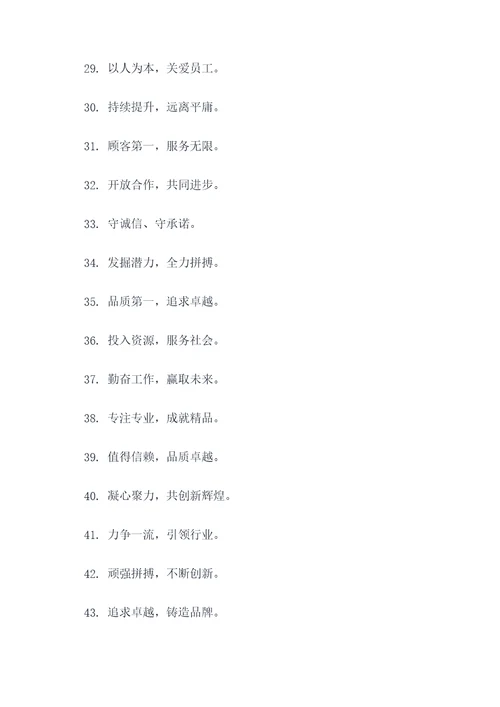 29. 以人为本，关爱员工。

30. 持续提升，远离平庸。

31. 顾客第一，服务无限。

32. 开放合作，共同进步。

33. 守诚信、守承诺。

34. 发掘潜力，全力拼搏。

35. 品质第一，追求卓越。

36. 投入资源，服务社会。

37. 勤奋工作，赢取未来。

38. 专注专业，成就精品。

39. 值得信赖，品质卓越。

40. 凝心聚力，共创新辉煌。

41. 力争一流，引领行业。

42. 顽强拼搏，不断创新。

43. 追求卓越，铸造品牌。